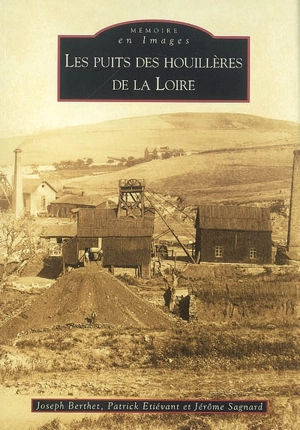 MÉMOIRE
en Images

LES PUITS DES HOUILLÈRES DE LA LOIRE

Joseph Berthet, Patrick Etiévant et Jérôme Sagnard